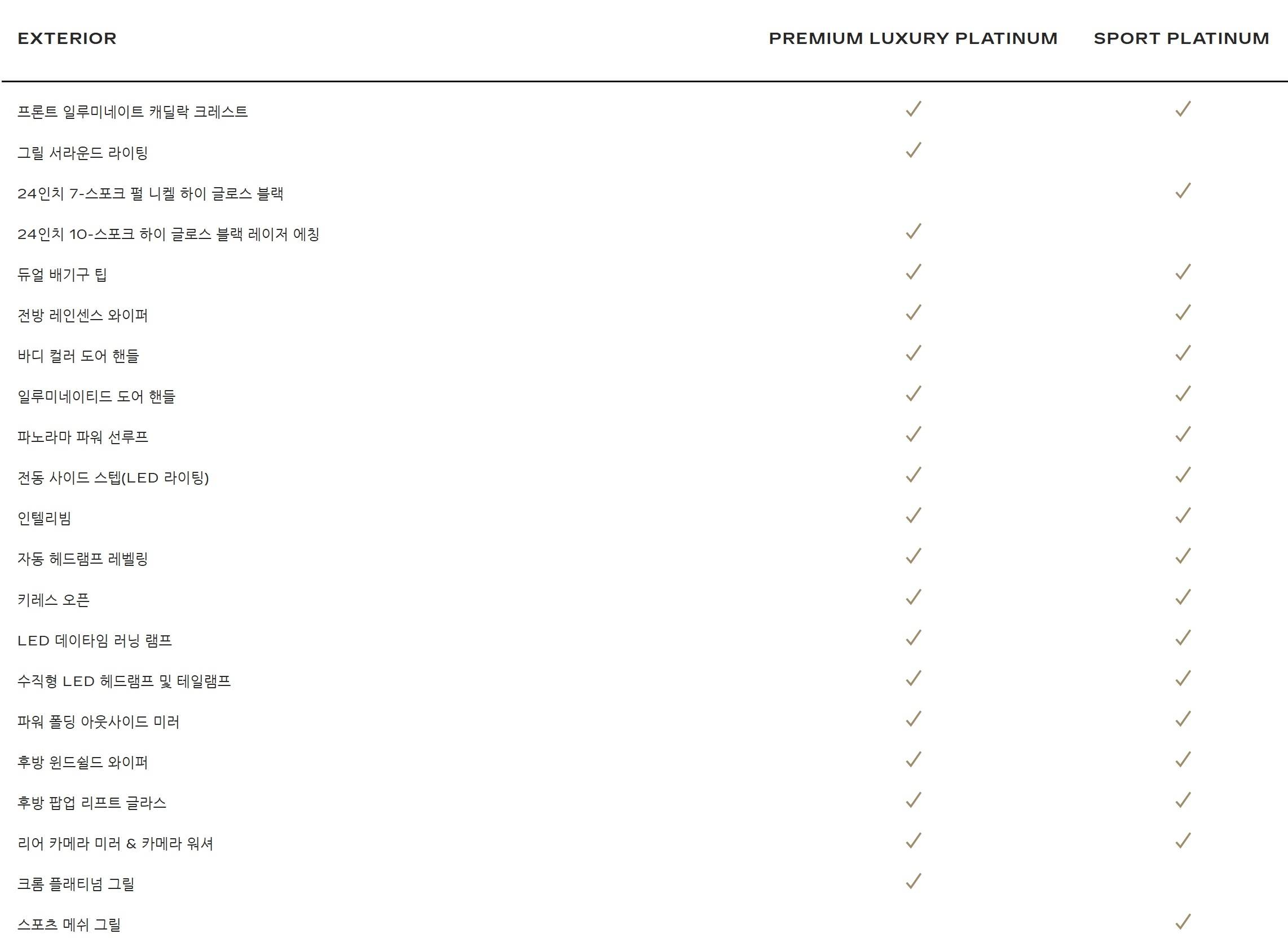 | EXTERIOR | PREMIUM LUXURY PLATINUM | SPORT PLATINUM |
|---|---|---|
| 프론트 일루미네이트 캐딜락 크레스트 | ✓ | ✓ |
| 그릴 서라운드 라이팅 | ✓ | |
| 24인치 7-스포크 펄 니켈 하이 글로스 블랙 | | ✓ |
| 24인치 10-스포크 하이 글로스 블랙 레이저 에칭 | ✓ | |
| 듀얼 배기구 팁 | ✓ | ✓ |
| 전방 레인센스 와이퍼 | ✓ | ✓ |
| 바디 컬러 도어 핸들 | ✓ | ✓ |
| 일루미네이티드 도어 핸들 | ✓ | ✓ |
| 파노라마 파워 선루프 | ✓ | ✓ |
| 전동 사이드 스텝(LED 라이팅) | ✓ | ✓ |
| 인텔리빔 | ✓ | ✓ |
| 자동 헤드램프 레벨링 | ✓ | ✓ |
| 키레스 오픈 | ✓ | ✓ |
| LED 데이타임 러닝 램프 | ✓ | ✓ |
| 수직형 LED 헤드램프 및 테일램프 | ✓ | ✓ |
| 파워 폴딩 아웃사이드 미러 | ✓ | ✓ |
| 후방 윈드쉴드 와이퍼 | ✓ | ✓ |
| 후방 팝업 리프트 글라스 | ✓ | ✓ |
| 리어 카메라 미러 & 카메라 워셔 | ✓ | ✓ |
| 크롬 플래티넘 그릴 | ✓ | |
| 스포츠 메쉬 그릴 | | ✓ |